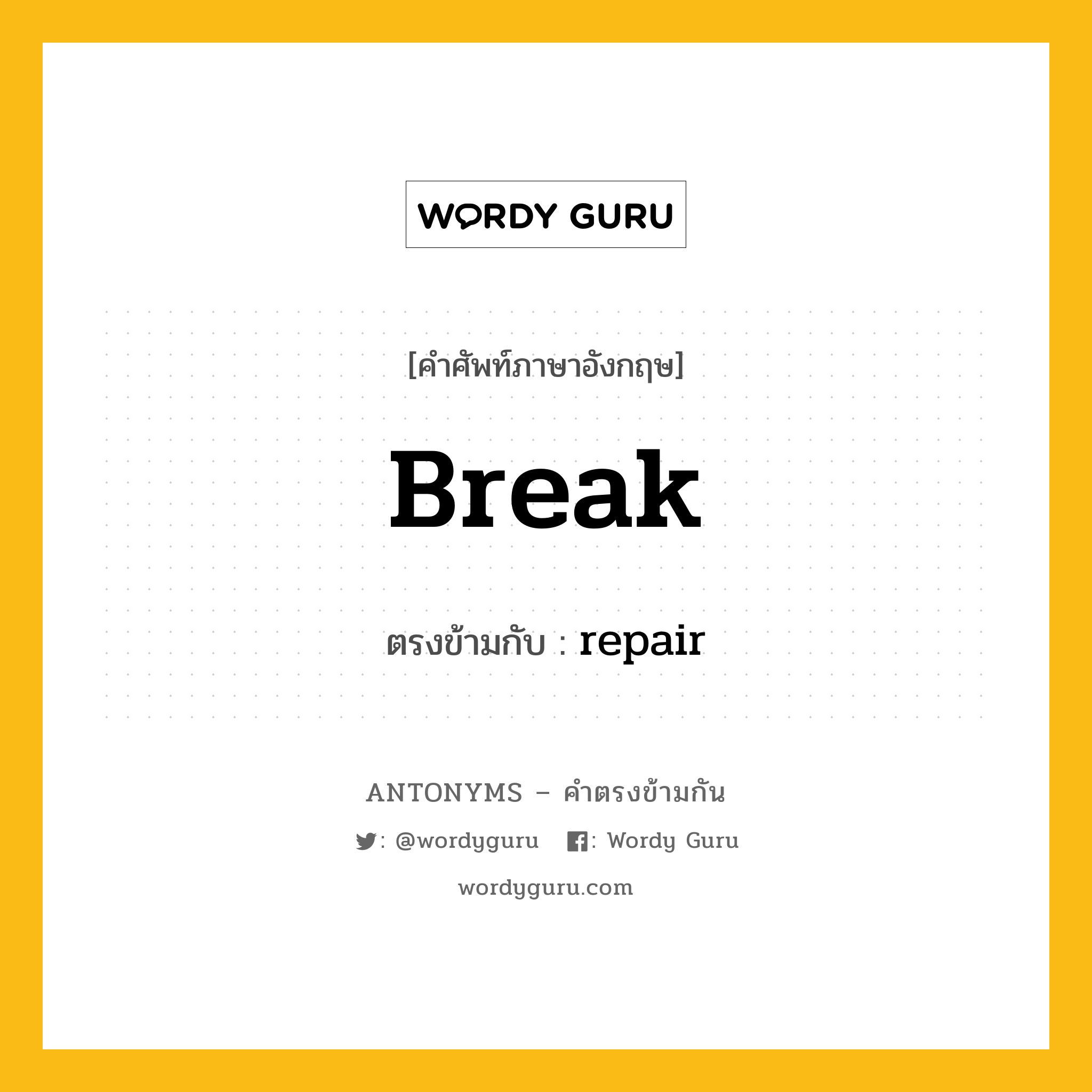 WORDY GURU

[คำศัพท์ภาษาอังกฤษ]

Break

ตรงข้ามกับ : repair

ANTONYMS – คำตรงข้ามกัน

: @wordyguru : Wordy Guru

wordyguru.com